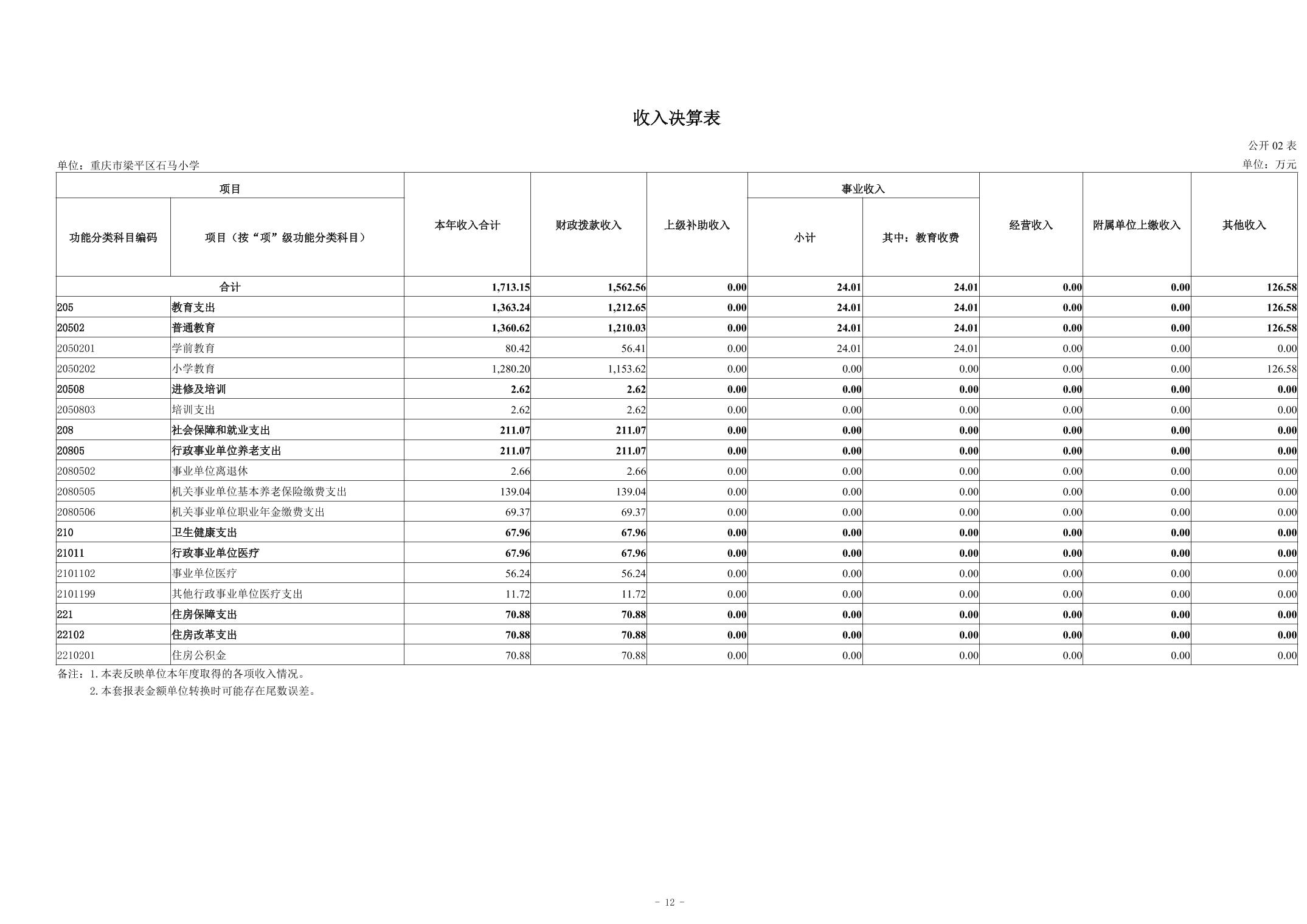 收入决算表

公开 02 表

单位：重庆市梁平区石马小学

单位：万元

| 项目 | | 本年收入合计 | 财政拨款收入 | 上级补助收入 | 事业收入 | | 经营收入 | 附属单位上缴收入 | 其他收入 |
|---|---|---|---|---|---|---|---|---|---|
| 功能分类科目编码 | 项目（按“项”级功能分类科目） | | | | 小计 | 其中：教育收费 | | | |
| 合计 | | 1,713.15 | 1,562.56 | 0.00 | 24.01 | 24.01 | 0.00 | 0.00 | 126.58 |
| 205 | 教育支出 | 1,363.24 | 1,212.65 | 0.00 | 24.01 | 24.01 | 0.00 | 0.00 | 126.58 |
| 20502 | 普通教育 | 1,360.62 | 1,210.03 | 0.00 | 24.01 | 24.01 | 0.00 | 0.00 | 126.58 |
| 2050201 | 学前教育 | 80.42 | 56.41 | 0.00 | 24.01 | 24.01 | 0.00 | 0.00 | 0.00 |
| 2050202 | 小学教育 | 1,280.20 | 1,153.62 | 0.00 | 0.00 | 0.00 | 0.00 | 0.00 | 126.58 |
| 20508 | 进修及培训 | 2.62 | 2.62 | 0.00 | 0.00 | 0.00 | 0.00 | 0.00 | 0.00 |
| 2050803 | 培训支出 | 2.62 | 2.62 | 0.00 | 0.00 | 0.00 | 0.00 | 0.00 | 0.00 |
| 208 | 社会保障和就业支出 | 211.07 | 211.07 | 0.00 | 0.00 | 0.00 | 0.00 | 0.00 | 0.00 |
| 20805 | 行政事业单位养老支出 | 211.07 | 211.07 | 0.00 | 0.00 | 0.00 | 0.00 | 0.00 | 0.00 |
| 2080502 | 事业单位离退休 | 2.66 | 2.66 | 0.00 | 0.00 | 0.00 | 0.00 | 0.00 | 0.00 |
| 2080505 | 机关事业单位基本养老保险缴费支出 | 139.04 | 139.04 | 0.00 | 0.00 | 0.00 | 0.00 | 0.00 | 0.00 |
| 2080506 | 机关事业单位职业年金缴费支出 | 69.37 | 69.37 | 0.00 | 0.00 | 0.00 | 0.00 | 0.00 | 0.00 |
| 210 | 卫生健康支出 | 67.96 | 67.96 | 0.00 | 0.00 | 0.00 | 0.00 | 0.00 | 0.00 |
| 21011 | 行政事业单位医疗 | 67.96 | 67.96 | 0.00 | 0.00 | 0.00 | 0.00 | 0.00 | 0.00 |
| 2101102 | 事业单位医疗 | 56.24 | 56.24 | 0.00 | 0.00 | 0.00 | 0.00 | 0.00 | 0.00 |
| 2101199 | 其他行政事业单位医疗支出 | 11.72 | 11.72 | 0.00 | 0.00 | 0.00 | 0.00 | 0.00 | 0.00 |
| 221 | 住房保障支出 | 70.88 | 70.88 | 0.00 | 0.00 | 0.00 | 0.00 | 0.00 | 0.00 |
| 22102 | 住房改革支出 | 70.88 | 70.88 | 0.00 | 0.00 | 0.00 | 0.00 | 0.00 | 0.00 |
| 2210201 | 住房公积金 | 70.88 | 70.88 | 0.00 | 0.00 | 0.00 | 0.00 | 0.00 | 0.00 |

备注：1.本表反映单位本年度取得的各项收入情况。
2.本套报表金额单位转换时可能存在尾数误差。

- 12 -